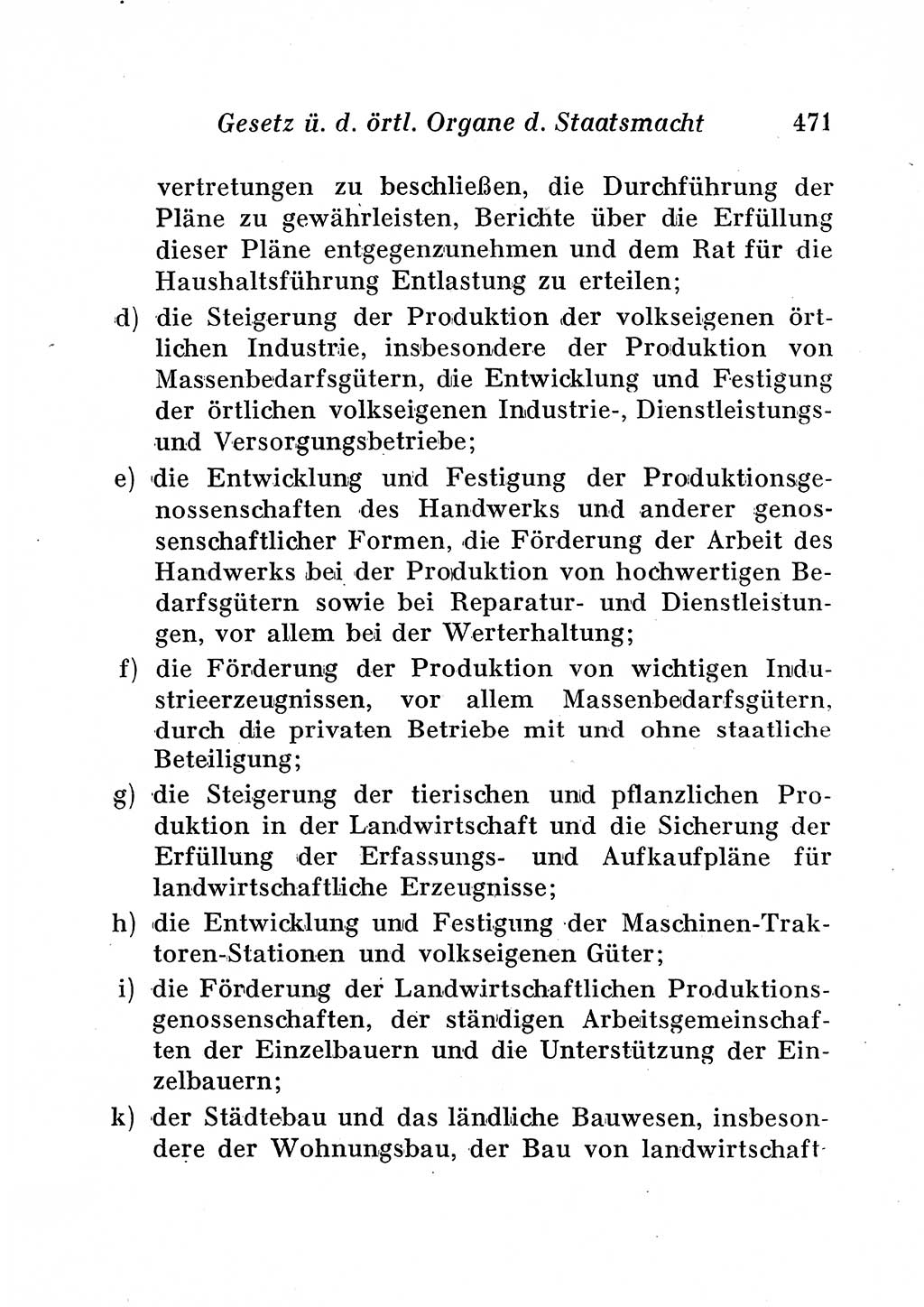 Gesetz ü. d. örtl. Organe d. Staatsmacht 471

vertretungen zu beschließen, die Durchführung der Pläne zu gewährleisten, Berichte über die Erfüllung dieser Pläne entgegenzunehmen und dem Rat für die Haushaltsführung Entlastung zu erteilen;

d) die Steigerung der Produktion der volkseigenen örtlichen Industrie, insbesondere der Produktion von Massenbedarfsgütern, die Entwicklung und Festigung der örtlichen volkseigenen Industrie-, Dienstleistungs- und Versorgungsbetriebe;

e) die Entwicklung und Festigung der Produktionsgenossenschaften des Handwerks und anderer genossenschaftlicher Formen, die Förderung der Arbeit des Handwerks bei der Produktion von hochwertigen Bedarfsgütern sowie bei Reparatur- und Dienstleistungen, vor allem bei der Werterhaltung;

f) die Förderung der Produktion von wichtigen Industrieerzeugnissen, vor allem Massenbedarfsgütern, durch die privaten Betriebe mit und ohne staatliche Beteiligung;

g) die Steigerung der tierischen und pflanzlichen Produktion in der Landwirtschaft und die Sicherung der Erfüllung der Erfassungs- und Aufkaufpläne für landwirtschaftliche Erzeugnisse;

h) die Entwicklung und Festigung der Maschinen-Traktoren-Stationen und volkseigenen Güter;

i) die Förderung der Landwirtschaftlichen Produktionsgenossenschaften, der ständigen Arbeitsgemeinschaften der Einzelbauern und die Unterstützung der Einzelbauern;

k) der Städtebau und das ländliche Bauwesen, insbesondere der Wohnungsbau, der Bau von landwirtschaft-